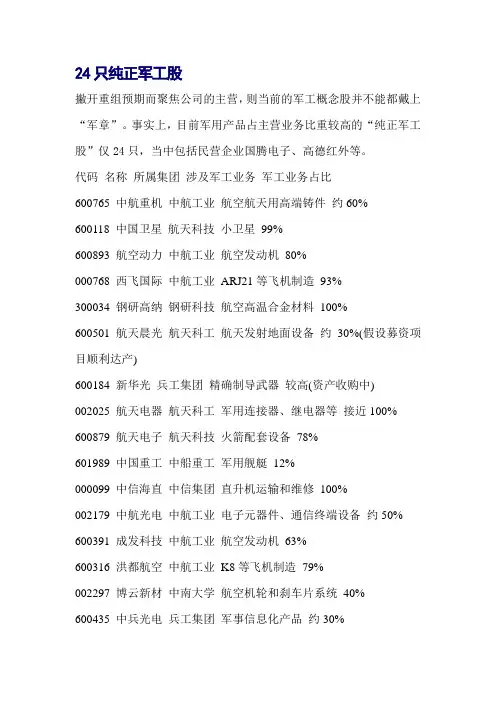 24 只纯正军工股

撇开重组预期而聚焦公司的主营，则当前的军工概念股并不能都戴上“军章”。事实上，目前军用产品占主营业务比重较高的“纯正军工股”仅 24 只，当中包括民营企业国腾电子、高德红外等。

代码 名称 所属集团 涉及军工业务 军工业务占比

600765 中航重机 中航工业 航空航天用高端铸件 约 60%

600118 中国卫星 航天科技 小卫星 99%

600893 航空动力 中航工业 航空发动机 80%

000768 西飞国际 中航工业 ARJ21 等飞机制造 93%

300034 钢研高纳 钢研科技 航空高温合金材料 100%

600501 航天晨光 航天科工 航天发射地面设备 约 30%(假设募资项目顺利达产)

600184 新华光 兵工集团 精确制导武器 较高(资产收购中)

002025 航天电器 航天科工 军用连接器、继电器等 接近 100%

600879 航天电子 航天科技 火箭配套设备 78%

601989 中国重工 中船重工 军用舰艇 12%

000099 中信海直 中信集团 直升机运输和维修 100%

002179 中航光电 中航工业 电子元器件、通信终端设备 约 50%

600391 成发科技 中航工业 航空发动机 63%

600316 洪都航空 中航工业 K8 等飞机制造 79%

002297 博云新材 中南大学 航空机轮和刹车片系统 40%

600435 中兵光电 兵工集团 军事信息化产品 约 30%